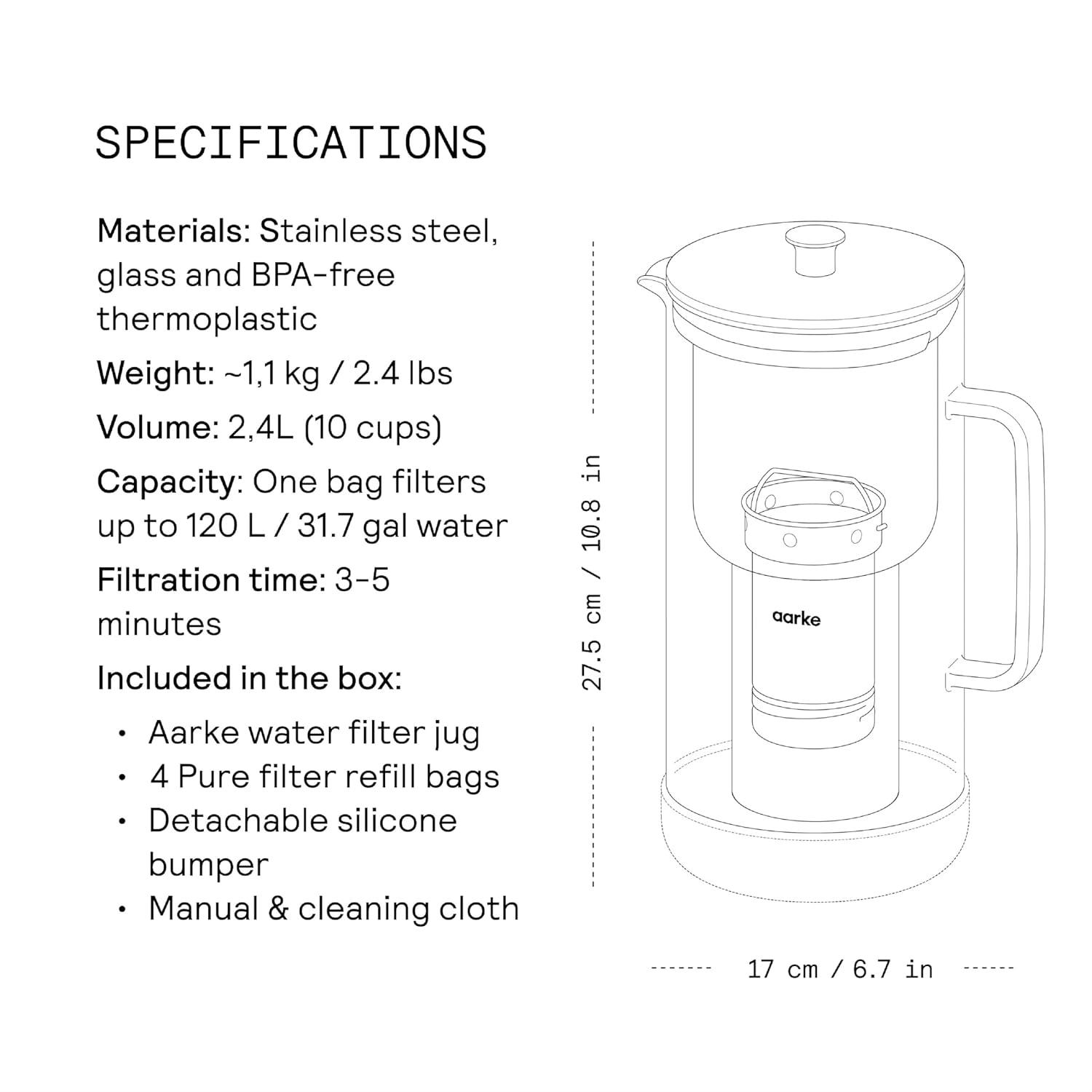 SPECIFICATIONS

Materials: Stainless steel, glass and BPA-free thermoplastic

Weight: ~1,1 kg / 2.4 lbs

Volume: 2,4L (10 cups)

Capacity: One bag filters up to 120 L / 31.7 gal water

Filtration time: 3-5 minutes

Included in the box:

• Aarke water filter jug
• 4 Pure filter refill bags
• Detachable silicone bumper
• Manual & cleaning cloth

27.5 cm / 10.8 in

aarke

17 cm / 6.7 in